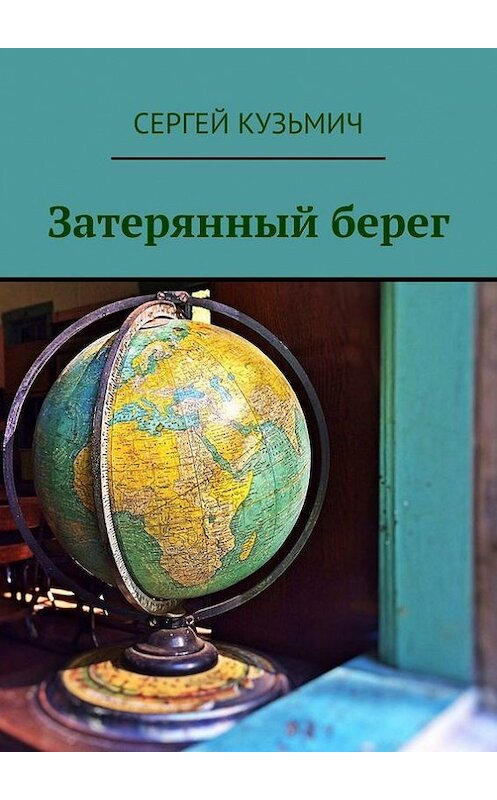 СЕРГЕЙ КУЗЬМИЧ

Затерянный берег